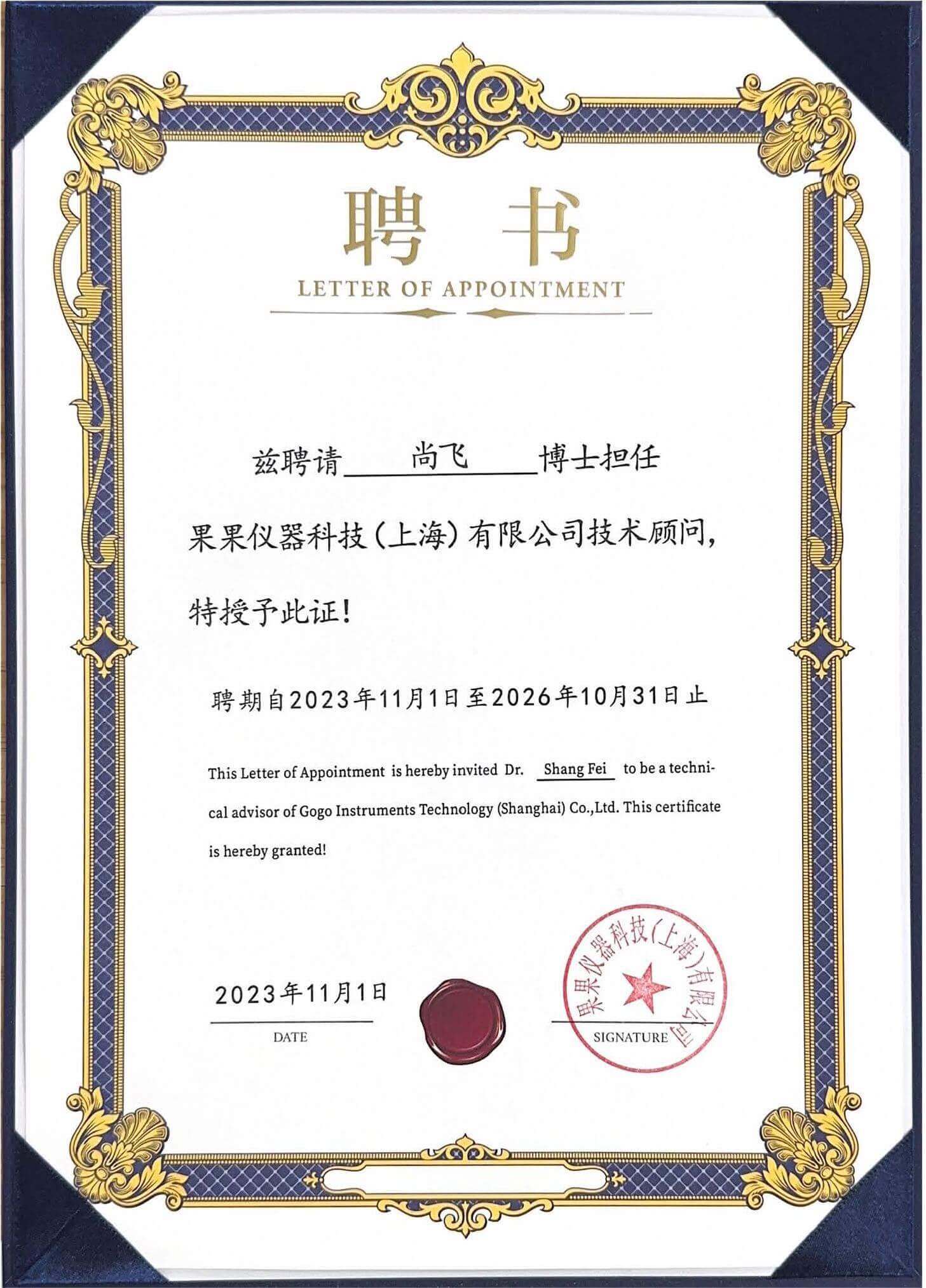 聘书
LETTER OF APPOINTMENT

兹聘请 尚飞 博士担任

果果仪器科技（上海）有限公司技术顾问，

特授予此证！

聘期自2023年11月1日至2026年10月31日止

This Letter of Appointment is hereby invited Dr. Shang Fei to be a technical advisor of Gogo Instruments Technology (Shanghai) Co.,Ltd. This certificate is hereby granted!

2023年11月1日
DATE

果果仪器科技(上海)有限公司
SIGNATURE